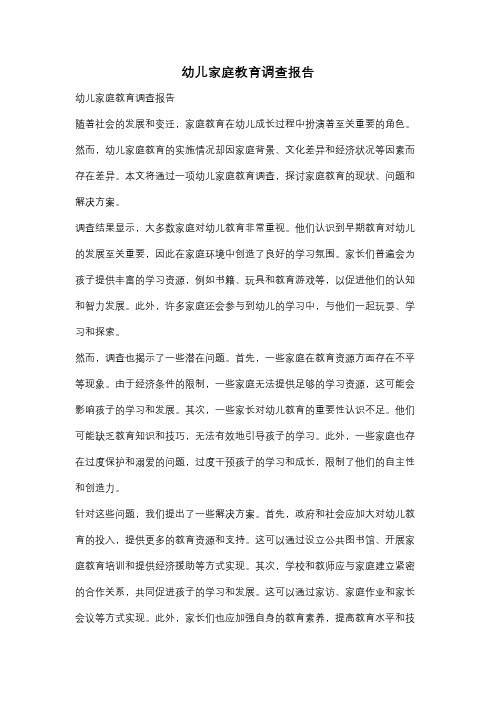 幼儿家庭教育调查报告

幼儿家庭教育调查报告

随着社会的发展和变迁，家庭教育在幼儿成长过程中扮演着至关重要的角色。然而，幼儿家庭教育的实施情况却因家庭背景、文化差异和经济状况等因素而存在差异。本文将通过一项幼儿家庭教育调查，探讨家庭教育的现状、问题和解决方案。

调查结果显示，大多数家庭对幼儿教育非常重视。他们认识到早期教育对幼儿的发展至关重要，因此在家庭环境中创造了良好的学习氛围。家长们普遍会为孩子提供丰富的学习资源，例如书籍、玩具和教育游戏等，以促进他们的认知和智力发展。此外，许多家庭还会参与到幼儿的学习中，与他们一起玩耍、学习和探索。

然而，调查也揭示了一些潜在问题。首先，一些家庭在教育资源方面存在不平等现象。由于经济条件的限制，一些家庭无法提供足够的学习资源，这可能会影响孩子的学习和发展。其次，一些家长对幼儿教育的重要性认识不足。他们可能缺乏教育知识和技巧，无法有效地引导孩子的学习。此外，一些家庭也存在过度保护和溺爱的问题，过度干预孩子的学习和成长，限制了他们的自主性和创造力。

针对这些问题，我们提出了一些解决方案。首先，政府和社会应加大对幼儿教育的投入，提供更多的教育资源和支持。这可以通过设立公共图书馆、开展家庭教育培训和提供经济援助等方式实现。其次，学校和教师应与家庭建立紧密的合作关系，共同促进孩子的学习和发展。这可以通过家访、家庭作业和家长会议等方式实现。此外，家长们也应加强自身的教育素养，提高教育水平和技